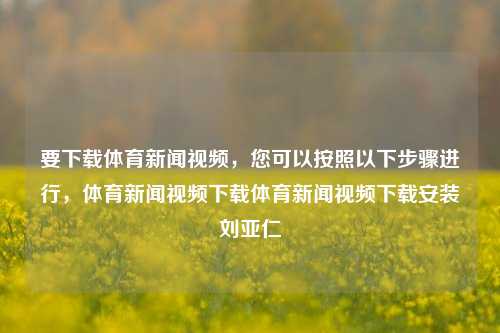 要下载体育新闻视频，您可以按照以下步骤进行，体育新闻视频下载体育新闻视频下载安装刘亚仁